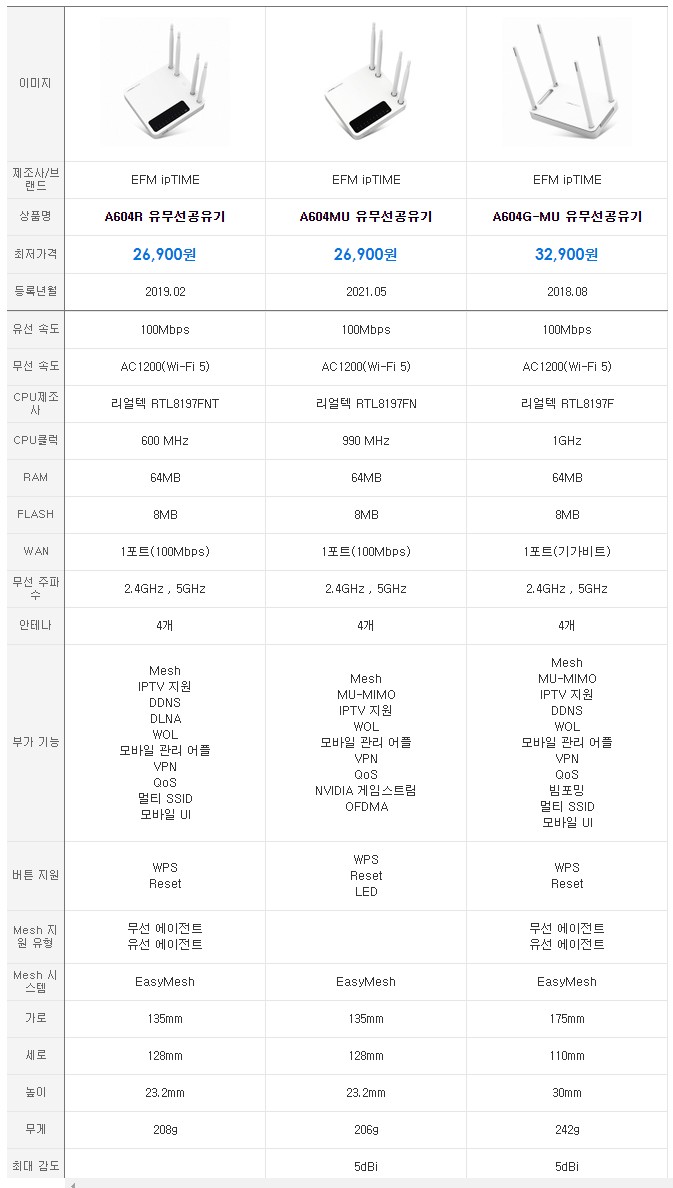 | 이미지 | | | |
|---|---|---|---|
| 제조사/브랜드 | EFM ipTIME | EFM ipTIME | EFM ipTIME |
| 상품명 | A604R 유무선공유기 | A604MU 유무선공유기 | A604G-MU 유무선공유기 |
| 최저가격 | 26,900원 | 26,900원 | 32,900원 |
| 등록년월 | 2019.02 | 2021.05 | 2018.08 |
| 유선 속도 | 100Mbps | 100Mbps | 100Mbps |
| 무선 속도 | AC1200(Wi-Fi 5) | AC1200(Wi-Fi 5) | AC1200(Wi-Fi 5) |
| CPU제조사 | 리얼텍 RTL8197FNT | 리얼텍 RTL8197FN | 리얼텍 RTL8197F |
| CPU클럭 | 600 MHz | 990 MHz | 1GHz |
| RAM | 64MB | 64MB | 64MB |
| FLASH | 8MB | 8MB | 8MB |
| WAN | 1포트(100Mbps) | 1포트(100Mbps) | 1포트(기가비트) |
| 무선 주파수 | 2.4GHz , 5GHz | 2.4GHz , 5GHz | 2.4GHz , 5GHz |
| 안테나 | 4개 | 4개 | 4개 |
| 부가 기능 | Mesh IPTV 지원 DDNS DLNA WOL 모바일 관리 어플 VPN QoS 멀티 SSID 모바일 UI | Mesh MU-MIMO IPTV 지원 WOL 모바일 관리 어플 VPN QoS NVIDIA 게임스트림 OFDMA | Mesh MU-MIMO IPTV 지원 DDNS WOL 모바일 관리 어플 VPN QoS 빔포밍 멀티 SSID 모바일 UI |
| 버튼 지원 | WPS Reset | WPS Reset LED | WPS Reset |
| Mesh 지원 유형 | 무선 에이전트 유선 에이전트 | | 무선 에이전트 유선 에이전트 |
| Mesh 시스템 | EasyMesh | EasyMesh | EasyMesh |
| 가로 | 135mm | 135mm | 175mm |
| 세로 | 128mm | 128mm | 110mm |
| 높이 | 23.2mm | 23.2mm | 30mm |
| 무게 | 208g | 206g | 242g |
| 최대 감도 | | 5dBi | 5dBi |